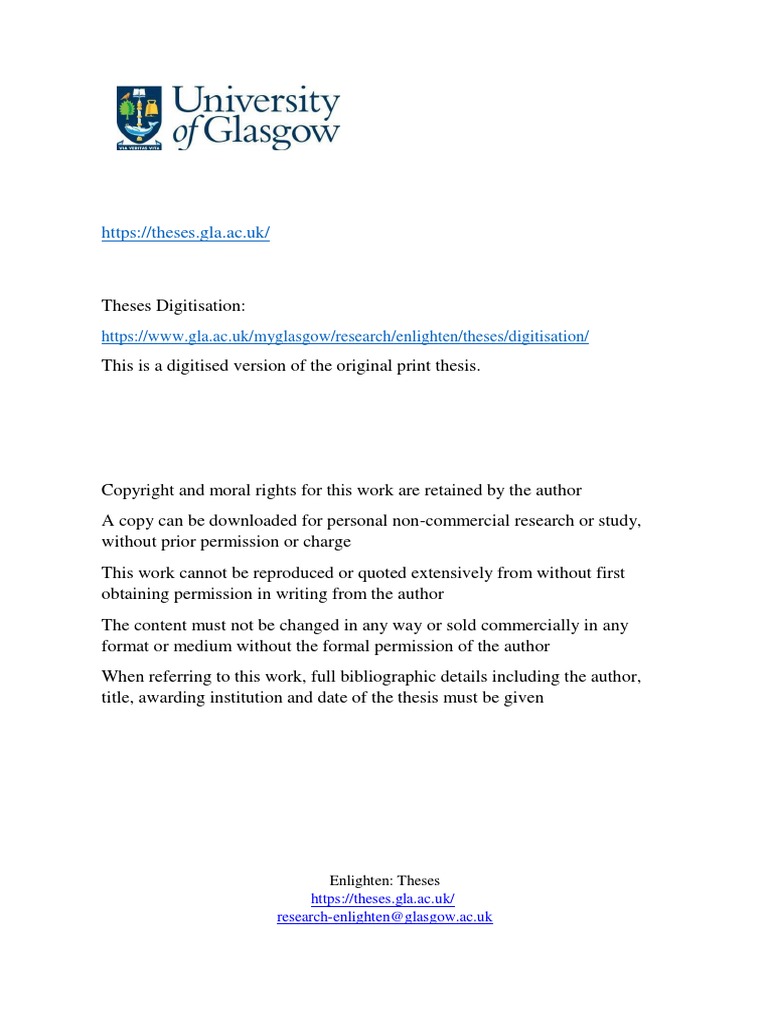 VIA VERITAS VITA

University of Glasgow

https://theses.gla.ac.uk/

Theses Digitisation:

https://www.gla.ac.uk/myglasgow/research/enlighten/theses/digitisation/

This is a digitised version of the original print thesis.

Copyright and moral rights for this work are retained by the author

A copy can be downloaded for personal non-commercial research or study, without prior permission or charge

This work cannot be reproduced or quoted extensively from without first obtaining permission in writing from the author

The content must not be changed in any way or sold commercially in any format or medium without the formal permission of the author

When referring to this work, full bibliographic details including the author, title, awarding institution and date of the thesis must be given

Enlighten: Theses
https://theses.gla.ac.uk/
research-enlighten@glasgow.ac.uk